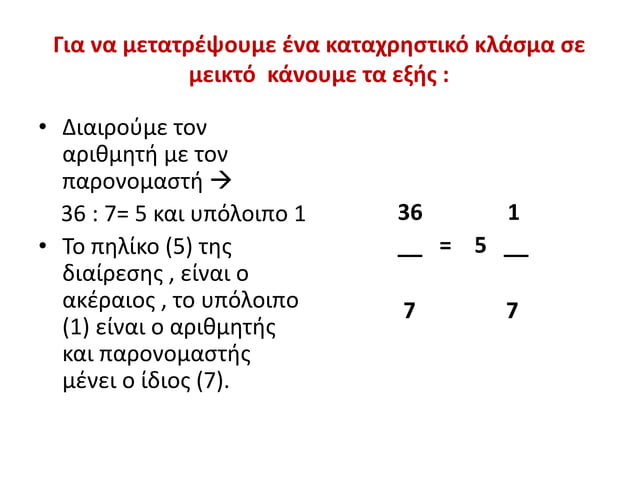 Για να μετατρέψουμε ένα καταχρηστικό κλάσμα σε μεικτό κάνουμε τα εξής :

• Διαιρούμε τον αριθμητή με τον παρονομαστή →

36 : 7= 5 και υπόλοιπο 1

• Το πηλίκο (5) της διαίρεσης , είναι ο ακέραιος , το υπόλοιπο (1) είναι ο αριθμητής και παρονομαστής μένει ο ίδιος (7).

$\frac{36}{7} = 5\frac{1}{7}$